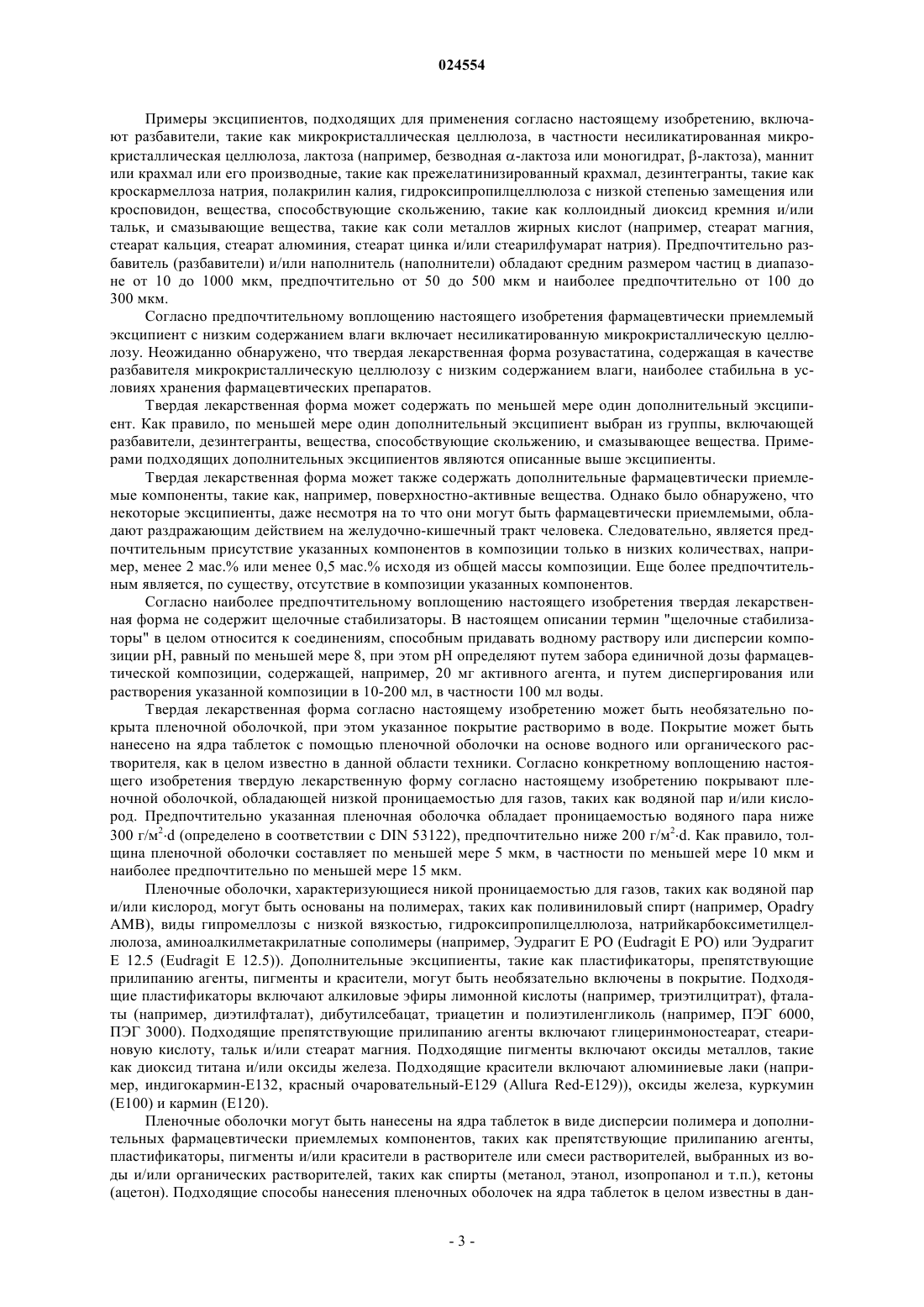 024554

Примеры эксципиентов, подходящих для применения согласно настоящему изобретению, включают разбавители, такие как микрокристаллическая целлюлоза, в частности несиликатированная микрокристаллическая целлюлоза, лактоза (например, безводная α-лактоза или моногидрат, β-лактоза), маннит или крахмал или его производные, такие как прежелатинизированный крахмал, дезинтегранты, такие как кроскармеллоза натрия, полакрилин калия, гидроксипропилцеллюлоза с низкой степенью замещения или кросповидон, вещества, способствующие скольжению, такие как коллоидный диоксид кремния и/или тальк, и смазывающие вещества, такие как соли металлов жирных кислот (например, стеарат магния, стеарат кальция, стеарат алюминия, стеарат цинка и/или стеарилфумарат натрия). Предпочтительно разбавитель (разбавители) и/или наполнитель (наполнители) обладают средним размером частиц в диапазоне от 10 до 1000 мкм, предпочтительно от 50 до 500 мкм и наиболее предпочтительно от 100 до 300 мкм.

Согласно предпочтительному воплощению настоящего изобретения фармацевтически приемлемый эксципиент с низким содержанием влаги включает несиликатированную микрокристаллическую целлюлозу. Неожиданно обнаружено, что твердая лекарственная форма розувастатина, содержащая в качестве разбавителя микрокристаллическую целлюлозу с низким содержанием влаги, наиболее стабильна в условиях хранения фармацевтических препаратов.

Твердая лекарственная форма может содержать по меньшей мере один дополнительный эксципиент. Как правило, по меньшей мере один дополнительный эксципиент выбран из группы, включающей разбавители, дезинтегранты, вещества, способствующие скольжению, и смазывающее вещества. Примерами подходящих дополнительных эксципиентов являются описанные выше эксципиенты.

Твердая лекарственная форма может также содержать дополнительные фармацевтически приемлемые компоненты, такие как, например, поверхностно-активные вещества. Однако было обнаружено, что некоторые эксципиенты, даже несмотря на то что они могут быть фармацевтически приемлемыми, обладают раздражающим действием на желудочно-кишечный тракт человека. Следовательно, является предпочтительным присутствие указанных компонентов в композиции только в низких количествах, например, менее 2 мас.% или менее 0,5 мас.% исходя из общей массы композиции. Еще более предпочтительным является, по существу, отсутствие в композиции указанных компонентов.

Согласно наиболее предпочтительному воплощению настоящего изобретения твердая лекарственная форма не содержит щелочные стабилизаторы. В настоящем описании термин "щелочные стабилизаторы" в целом относится к соединениям, способным придавать водному раствору или дисперсии композиции pH, равный по меньшей мере 8, при этом pH определяют путем забора единичной дозы фармацевтической композиции, содержащей, например, 20 мг активного агента, и путем диспергирования или растворения указанной композиции в 10-200 мл, в частности 100 мл воды.

Твердая лекарственная форма согласно настоящему изобретению может быть необязательно покрыта пленочной оболочкой, при этом указанное покрытие растворимо в воде. Покрытие может быть нанесено на ядра таблеток с помощью пленочной оболочки на основе водного или органического растворителя, как в целом известно в данной области техники. Согласно конкретному воплощению настоящего изобретения твердую лекарственную форму согласно настоящему изобретению покрывают пленочной оболочкой, обладающей низкой проницаемостью для газов, таких как водяной пар и/или кислород. Предпочтительно указанная пленочная оболочка обладает проницаемостью водяного пара ниже 300 г/м$^2$·d (определено в соответствии с DIN 53122), предпочтительно ниже 200 г/м$^2$·d. Как правило, толщина пленочной оболочки составляет по меньшей мере 5 мкм, в частности по меньшей мере 10 мкм и наиболее предпочтительно по меньшей мере 15 мкм.

Пленочные оболочки, характеризующиеся никой проницаемостью для газов, таких как водяной пар и/или кислород, могут быть основаны на полимерах, таких как поливиниловый спирт (например, Opadry AMB), виды гипромеллозы с низкой вязкостью, гидроксипропилцеллюлоза, натрийкарбоксиметилцеллюлоза, аминоалкилметакрилатные сополимеры (например, Эудрагит E PO (Eudragit E PO) или Эудрагит E 12.5 (Eudragit E 12.5)). Дополнительные эксципиенты, такие как пластификаторы, препятствующие прилипанию агенты, пигменты и красители, могут быть необязательно включены в покрытие. Подходящие пластификаторы включают алкиловые эфиры лимонной кислоты (например, триэтилцитрат), фталаты (например, диэтилфталат), дибутилсебацат, триацетин и полиэтиленгликоль (например, ПЭГ 6000, ПЭГ 3000). Подходящие препятствующие прилипанию агенты включают глицеринмоностеарат, стеариновую кислоту, тальк и/или стеарат магния. Подходящие пигменты включают оксиды металлов, такие как диоксид титана и/или оксиды железа. Подходящие красители включают алюминиевые лаки (например, индигокармин-E132, красный очаровательный-E129 (Allura Red-E129)), оксиды железа, куркумин (E100) и кармин (E120).

Пленочные оболочки могут быть нанесены на ядра таблеток в виде дисперсии полимера и дополнительных фармацевтически приемлемых компонентов, таких как препятствующие прилипанию агенты, пластификаторы, пигменты и/или красители в растворителе или смеси растворителей, выбранных из воды и/или органических растворителей, таких как спирты (метанол, этанол, изопропанол и т.п.), кетоны (ацетон). Подходящие способы нанесения пленочных оболочек на ядра таблеток в целом известны в дан-

- 3 -